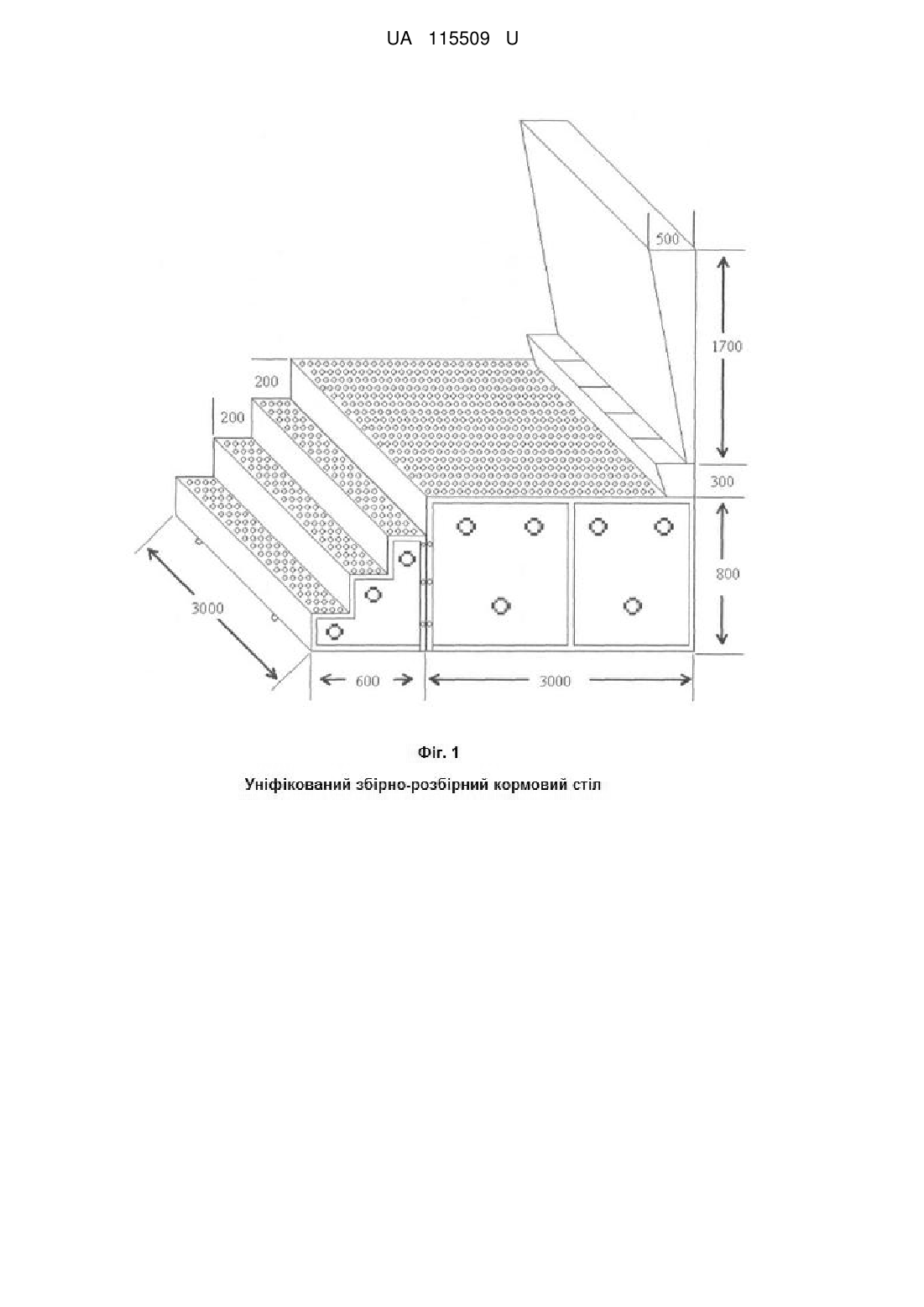 UA 115509 U

500

1700

200

200

300

800

3000

600

3000

Фіг. 1

Уніфікований збірно-розбірний кормовий стіл